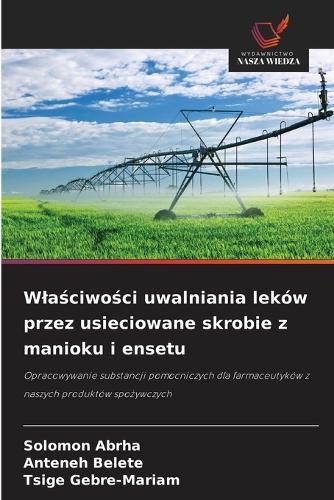 WYDAWNICTWO
NASZA WIEDZA

Właściwości uwalniania leków przez usieciowane skrobie z manioku i ensetu

Opracowywanie substancji pomocniczych dla farmaceutyków z naszych produktów spożywczych

Solomon Abrha
Anteneh Belete
Tsige Gebre-Mariam